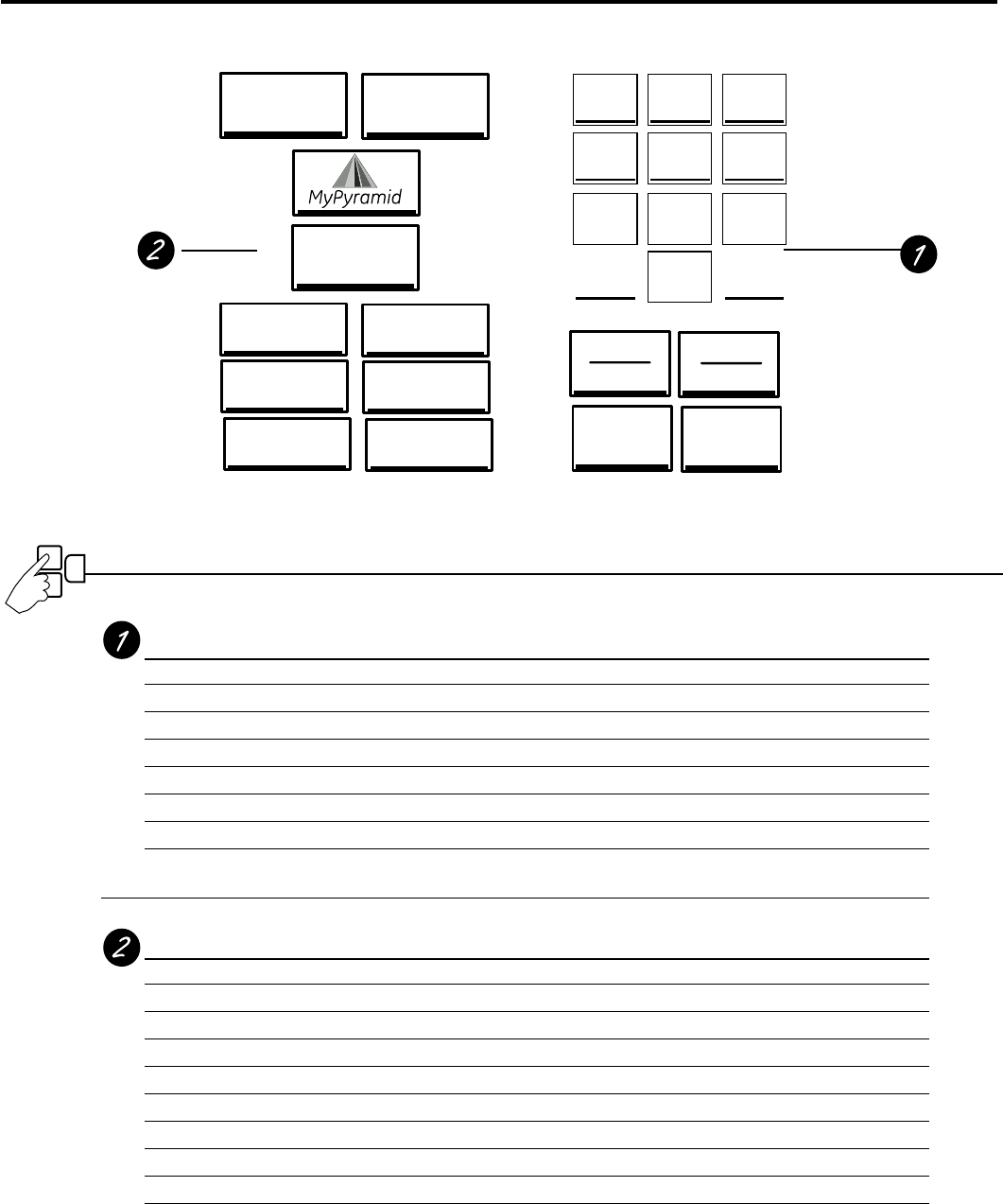 MyPyramid

2

1

1

2